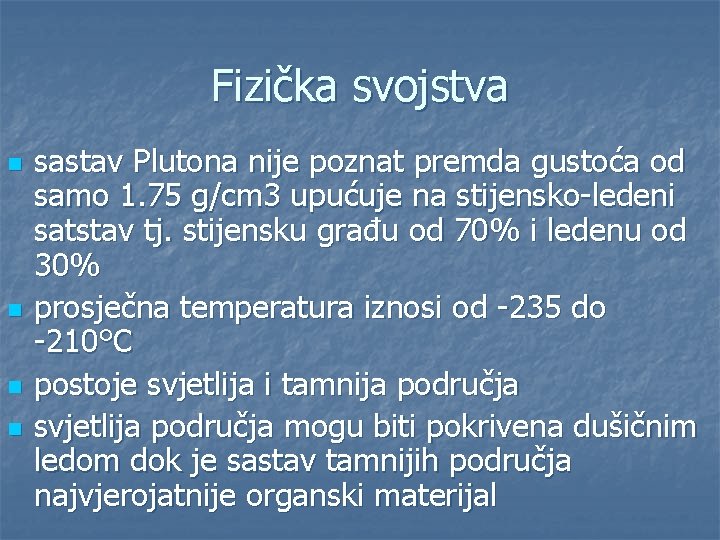 Fizička svojstva

sastav Plutona nije poznat premda gustoća od samo 1.75 g/cm3 upućuje na stijensko-ledeni satstav tj. stijensku građu od 70% i ledenu od 30%

prosječna temperatura iznosi od -235 do -210°C

postoje svjetlija i tamnija područja

svjetlija područja mogu biti pokrivena dušičnim ledom dok je sastav tamnijih područja najvjerojatnije organski materijal